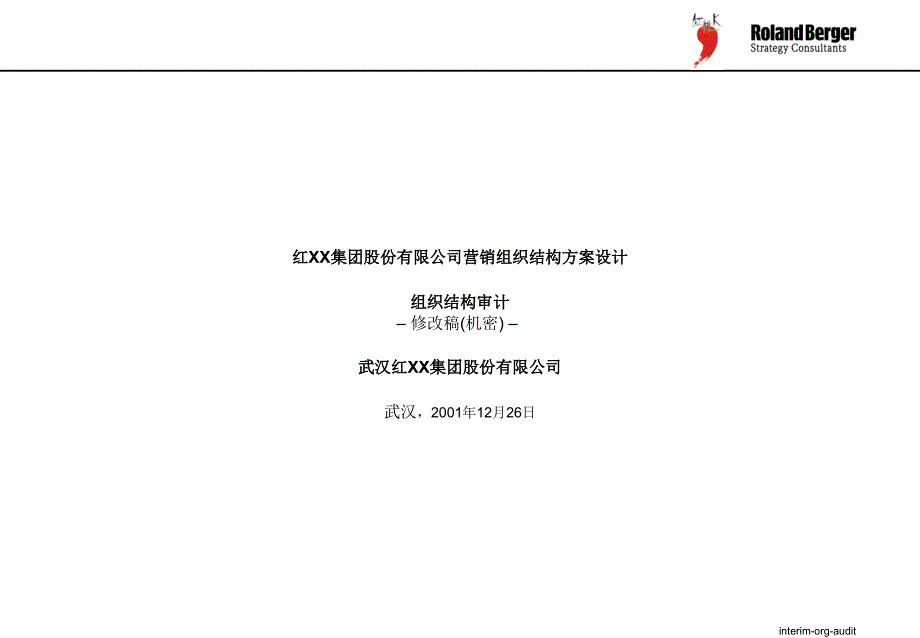 红桃K

Roland Berger
Strategy Consultants

红XX集团股份有限公司营销组织结构方案设计

组织结构审计
– 修改稿(机密) –

武汉红XX集团股份有限公司

武汉，2001年12月26日

interim-org-audit